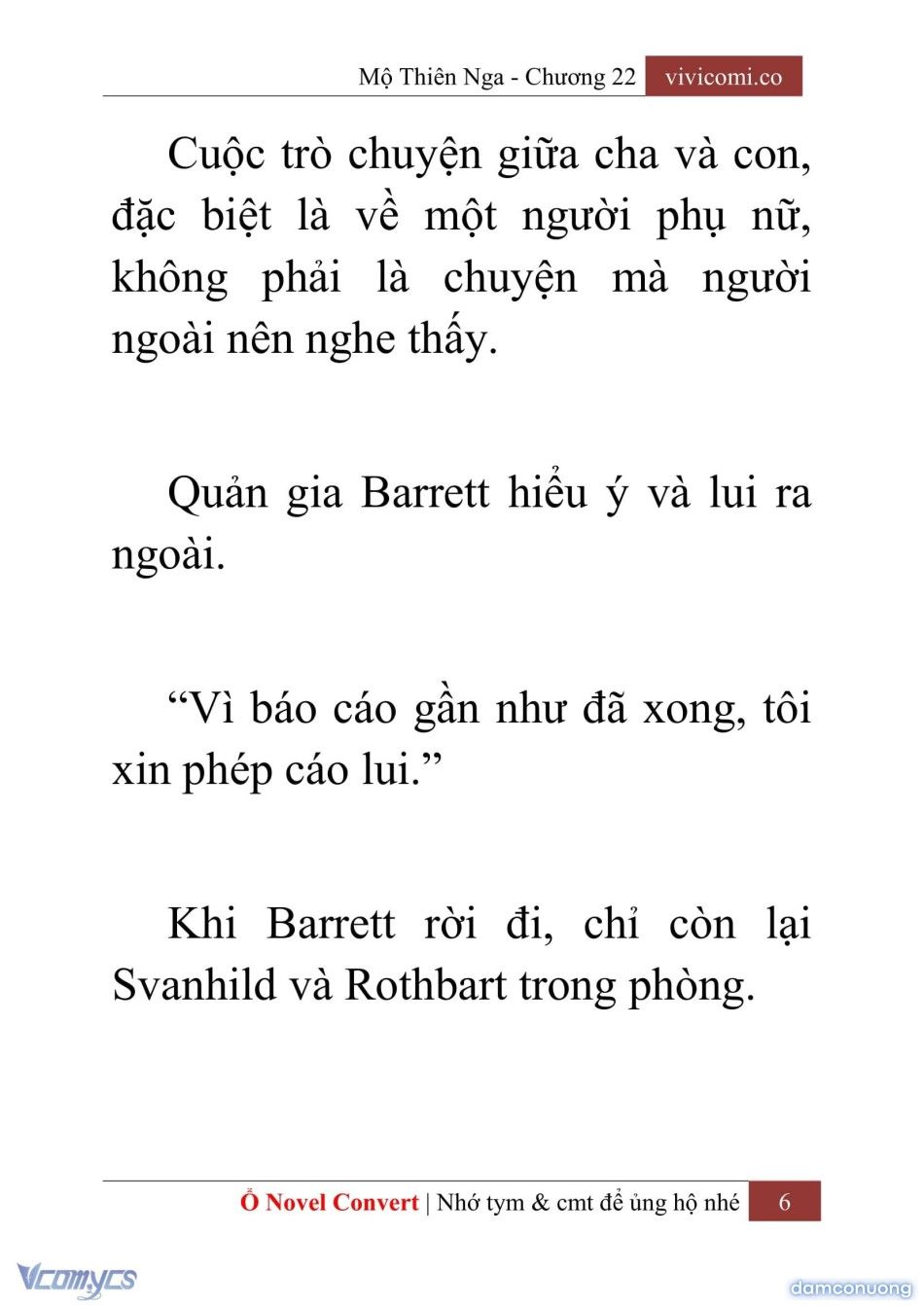 Mộ Thiên Nga - Chương 22 vivicomi.co

Cuộc trò chuyện giữa cha và con, đặc biệt là về một người phụ nữ, không phải là chuyện mà người ngoài nên nghe thấy.

Quản gia Barrett hiểu ý và lui ra ngoài.

“Vì báo cáo gần như đã xong, tôi xin phép cáo lui.”

Khi Barrett rời đi, chỉ còn lại Svanhild và Rothbart trong phòng.

Ổ Novel Convert | Nhớ tym & cmt để ủng hộ nhé 6

Vcomycs

damconuong